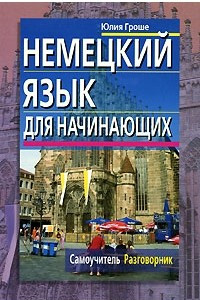 Юлия Гроше

НЕМЕЦКИЙ ЯЗЫК ДЛЯ НАЧИНАЮЩИХ

Самоучитель Разговорник